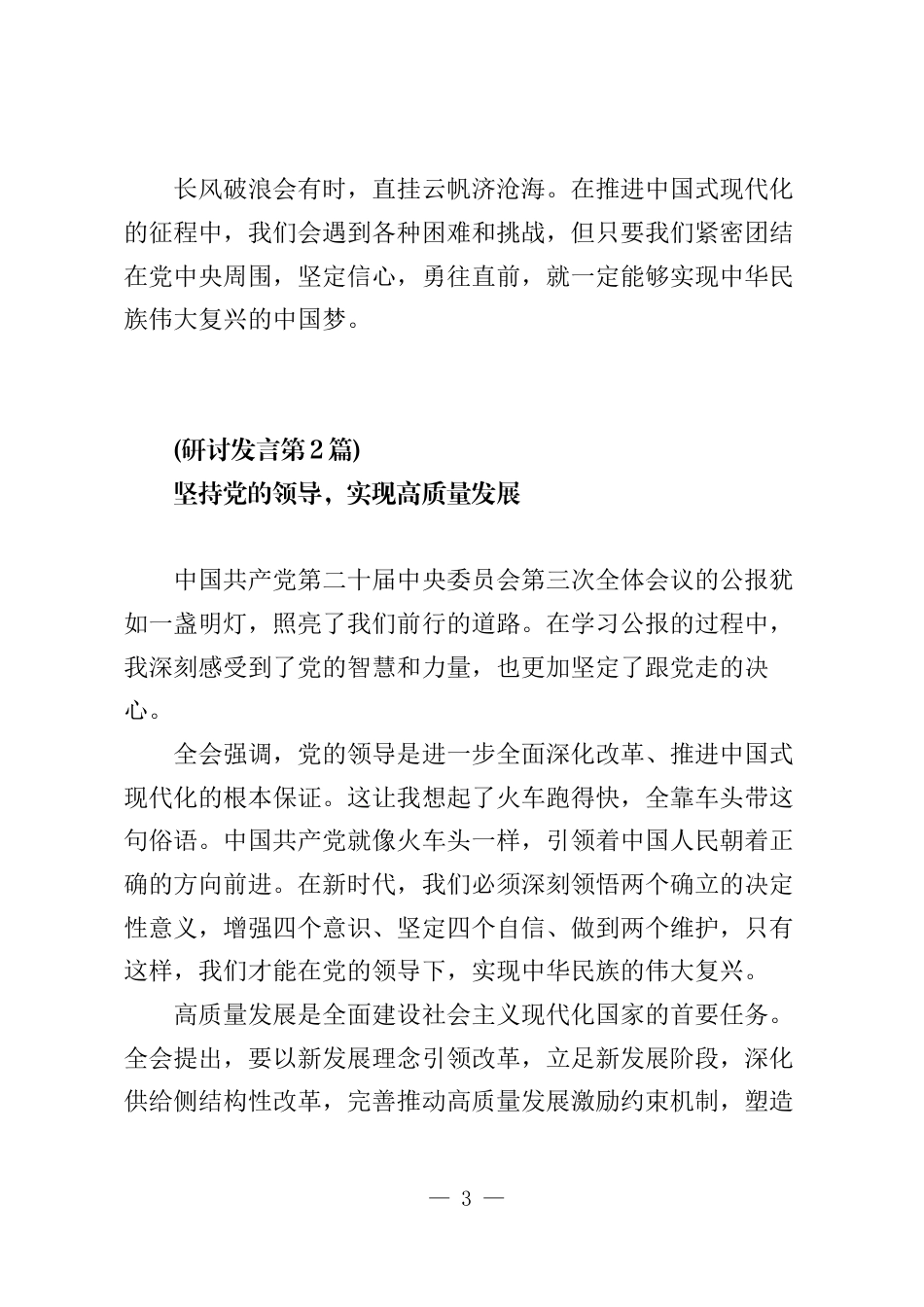 长风破浪会有时，直挂云帆济沧海。在推进中国式现代化的征程中，我们会遇到各种困难和挑战，但只要我们紧密团结在党中央周围，坚定信心，勇往直前，就一定能够实现中华民族伟大复兴的中国梦。

(研讨发言第2篇)
坚持党的领导，实现高质量发展

中国共产党第二十届中央委员会第三次全体会议的公报犹如一盏明灯，照亮了我们前行的道路。在学习公报的过程中，我深刻感受到了党的智慧和力量，也更加坚定了跟党走的决心。

全会强调，党的领导是进一步全面深化改革、推进中国式现代化的根本保证。这让我想起了火车跑得快，全靠车头带这句俗语。中国共产党就像火车头一样，引领着中国人民朝着正确的方向前进。在新时代，我们必须深刻领悟两个确立的决定性意义，增强四个意识、坚定四个自信、做到两个维护，只有这样，我们才能在党的领导下，实现中华民族的伟大复兴。

高质量发展是全面建设社会主义现代化国家的首要任务。全会提出，要以新发展理念引领改革，立足新发展阶段，深化供给侧结构性改革，完善推动高质量发展激励约束机制，塑造

— 3 —